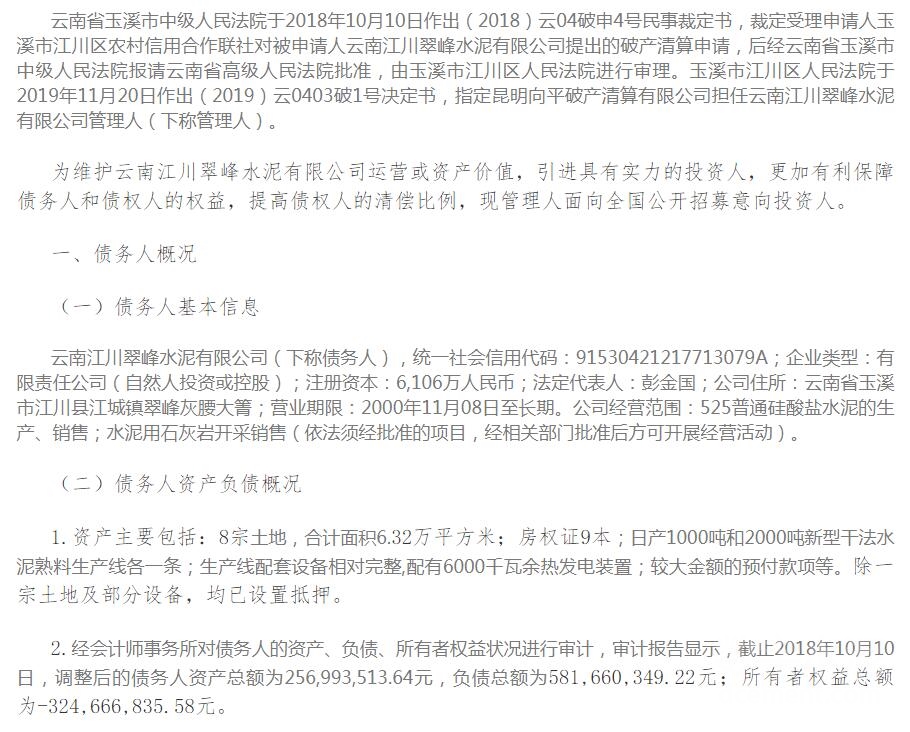 云南省玉溪市中级人民法院于2018年10月10日作出（2018）云04破申4号民事裁定书，裁定受理申请人玉溪市江川区农村信用合作联社对被申请人云南江川翠峰水泥有限公司提出的破产清算申请，后经云南省玉溪市中级人民法院报请云南省高级人民法院批准，由玉溪市江川区人民法院进行审理。玉溪市江川区人民法院于2019年11月20日作出（2019）云0403破1号决定书，指定昆明向平破产清算有限公司担任云南江川翠峰水泥有限公司管理人（下称管理人）。

为维护云南江川翠峰水泥有限公司运营或资产价值，引进具有实力的投资人，更加有利保障债务人和债权人的权益，提高债权人的清偿比例，现管理人面向全国公开招募意向投资人。

一、债务人概况

（一）债务人基本信息

云南江川翠峰水泥有限公司（下称债务人），统一社会信用代码：91530421217713079A；企业类型：有限责任公司（自然人投资或控股）；注册资本：6,106万人民币；法定代表人：彭金国；公司住所：云南省玉溪市江川县江城镇翠峰灰腰大箐；营业期限：2000年11月08日至长期。公司经营范围：525普通硅酸盐水泥的生产、销售；水泥用石灰岩开采销售（依法须经批准的项目，经相关部门批准后方可开展经营活动）。

（二）债务人资产负债概况

1. 资产主要包括：8宗土地，合计面积6.32万平方米；房权证9本；日产1000吨和2000吨新型干法水泥熟料生产线各一条；生产线配套设备相对完整,配有6000千瓦余热发电装置；较大金额的预付款项等。除一宗土地及部分设备，均已设置抵押。

2. 经会计师事务所对债务人的资产、负债、所有者权益状况进行审计，审计报告显示，截止2018年10月10日，调整后的债务人资产总额为256,993,513.64元，负债总额为581，660，349.22元；所有者权益总额为-324，666，835.58元。